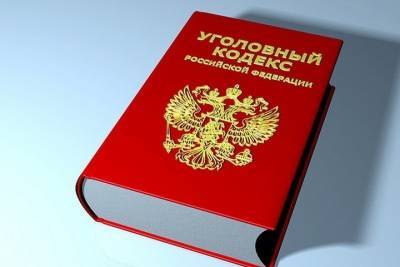 УГОЛОВНЫЙ КОДЕКС
РОССИЙСКОЙ ФЕДЕРАЦИИ